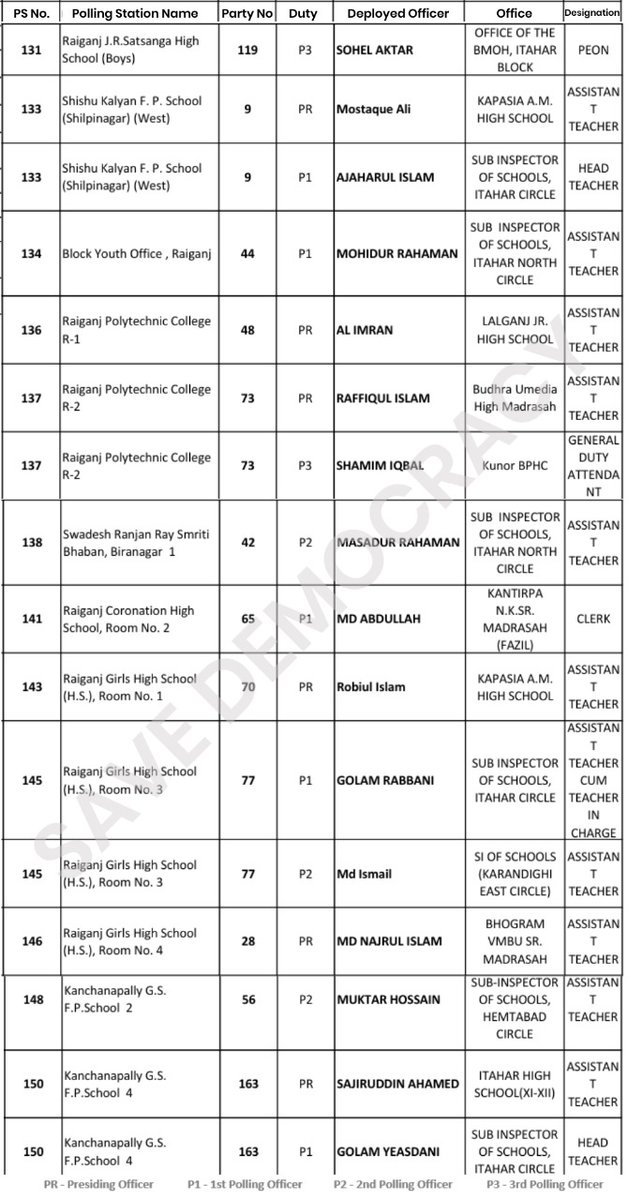 | PS No. | Polling Station Name | Party No | Duty | Deployed Officer | Office | Designation |
|---|---|---|---|---|---|---|
| 131 | Raiganj J.R.Satsanga High School (Boys) | 119 | P3 | SOHEL AKTAR | OFFICE OF THE BMOH, ITAHAR BLOCK | PEON |
| 133 | Shishu Kalyan F. P. School (Shilpinagar) (West) | 9 | PR | Mostaque Ali | KAPASIA A.M. HIGH SCHOOL | ASSISTANT TEACHER |
| 133 | Shishu Kalyan F. P. School (Shilpinagar) (West) | 9 | P1 | AJAHARUL ISLAM | SUB INSPECTOR OF SCHOOLS, ITAHAR CIRCLE | HEAD TEACHER |
| 134 | Block Youth Office , Raiganj | 44 | P1 | MOHIDUR RAHAMAN | SUB INSPECTOR OF SCHOOLS, ITAHAR NORTH CIRCLE | ASSISTANT TEACHER |
| 136 | Raiganj Polytechnic College R-1 | 48 | PR | AL IMRAN | LALGANJ JR. HIGH SCHOOL | ASSISTANT TEACHER |
| 137 | Raiganj Polytechnic College R-2 | 73 | PR | RAFFIQUL ISLAM | Budhra Umedia High Madrasah | ASSISTANT TEACHER |
| 137 | Raiganj Polytechnic College R-2 | 73 | P3 | SHAMIM IQBAL | Kunor BPHC | GENERAL DUTY ATTENDANT |
| 138 | Swadesh Ranjan Ray Smriti Bhaban, Biranagar 1 | 42 | P2 | MASADUR RAHAMAN | SUB INSPECTOR OF SCHOOLS, ITAHAR NORTH CIRCLE | ASSISTANT TEACHER |
| 141 | Raiganj Coronation High School, Room No. 2 | 65 | P1 | MD ABDULLAH | KANTIRPA N.K.SR. MADRASAH (FAZIL) | CLERK |
| 143 | Raiganj Girls High School (H.S.), Room No. 1 | 70 | PR | Robiul Islam | KAPASIA A.M. HIGH SCHOOL | ASSISTANT TEACHER |
| 145 | Raiganj Girls High School (H.S.), Room No. 3 | 77 | P1 | GOLAM RABBANI | SUB INSPECTOR OF SCHOOLS, ITAHAR CIRCLE | ASSISTANT TEACHER CUM TEACHER IN CHARGE |
| 145 | Raiganj Girls High School (H.S.), Room No. 3 | 77 | P2 | Md Ismail | SI OF SCHOOLS (KARANDIGHI EAST CIRCLE) | ASSISTANT TEACHER |
| 146 | Raiganj Girls High School (H.S.), Room No. 4 | 28 | PR | MD NAJRUL ISLAM | BHOGRAM VMBU SR. MADRASAH | ASSISTANT TEACHER |
| 148 | Kanchanapally G.S. F.P.School 2 | 56 | P2 | MUKTAR HOSSAIN | SUB-INSPECTOR OF SCHOOLS, HEMTABAD CIRCLE | ASSISTANT TEACHER |
| 150 | Kanchanapally G.S. F.P.School 4 | 163 | PR | SAJIRUDDIN AHAMED | ITAHAR HIGH SCHOOL(XI-XII) | ASSISTANT TEACHER |
| 150 | Kanchanapally G.S. F.P.School 4 | 163 | P1 | GOLAM YEASDANI | SUB INSPECTOR OF SCHOOLS, ITAHAR CIRCLE | HEAD TEACHER |

PR - Presiding Officer    P1 - 1st Polling Officer    P2 - 2nd Polling Officer    P3 - 3rd Polling Officer

SAVE DEMOCRACY